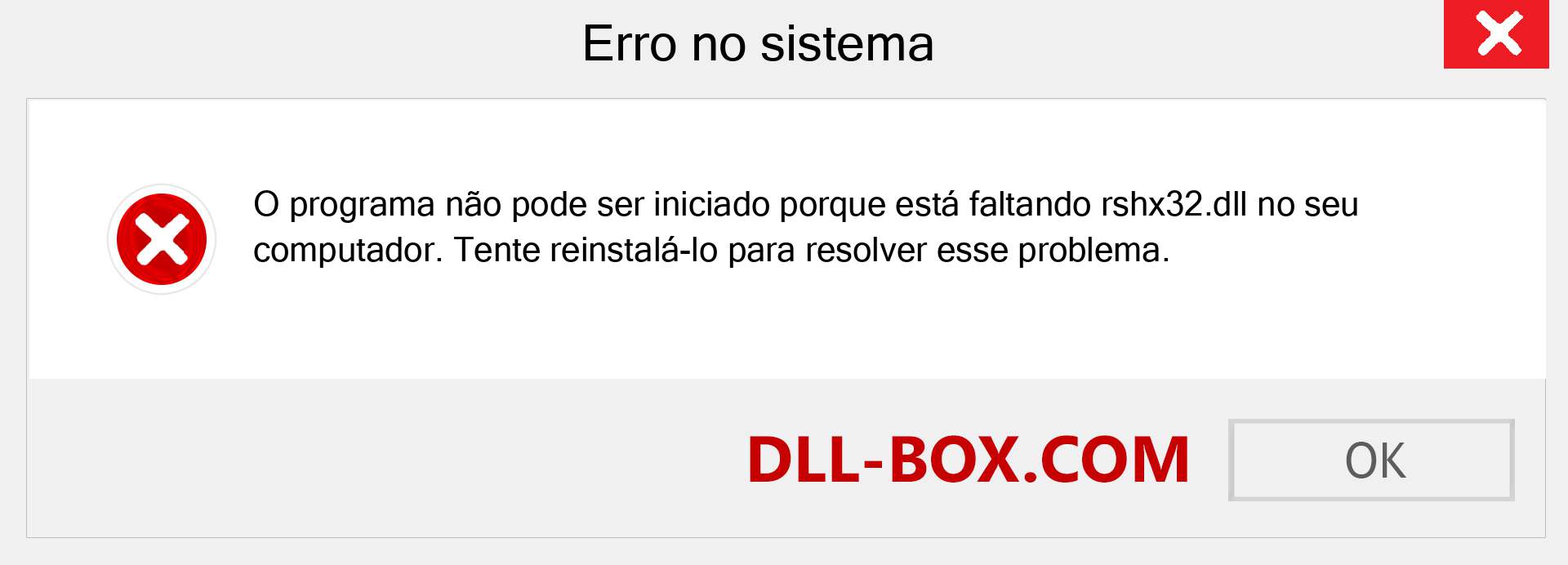 Erro no sistema

O programa não pode ser iniciado porque está faltando rshx32.dll no seu computador. Tente reinstalá-lo para resolver esse problema.

DLL-BOX.COM

OK